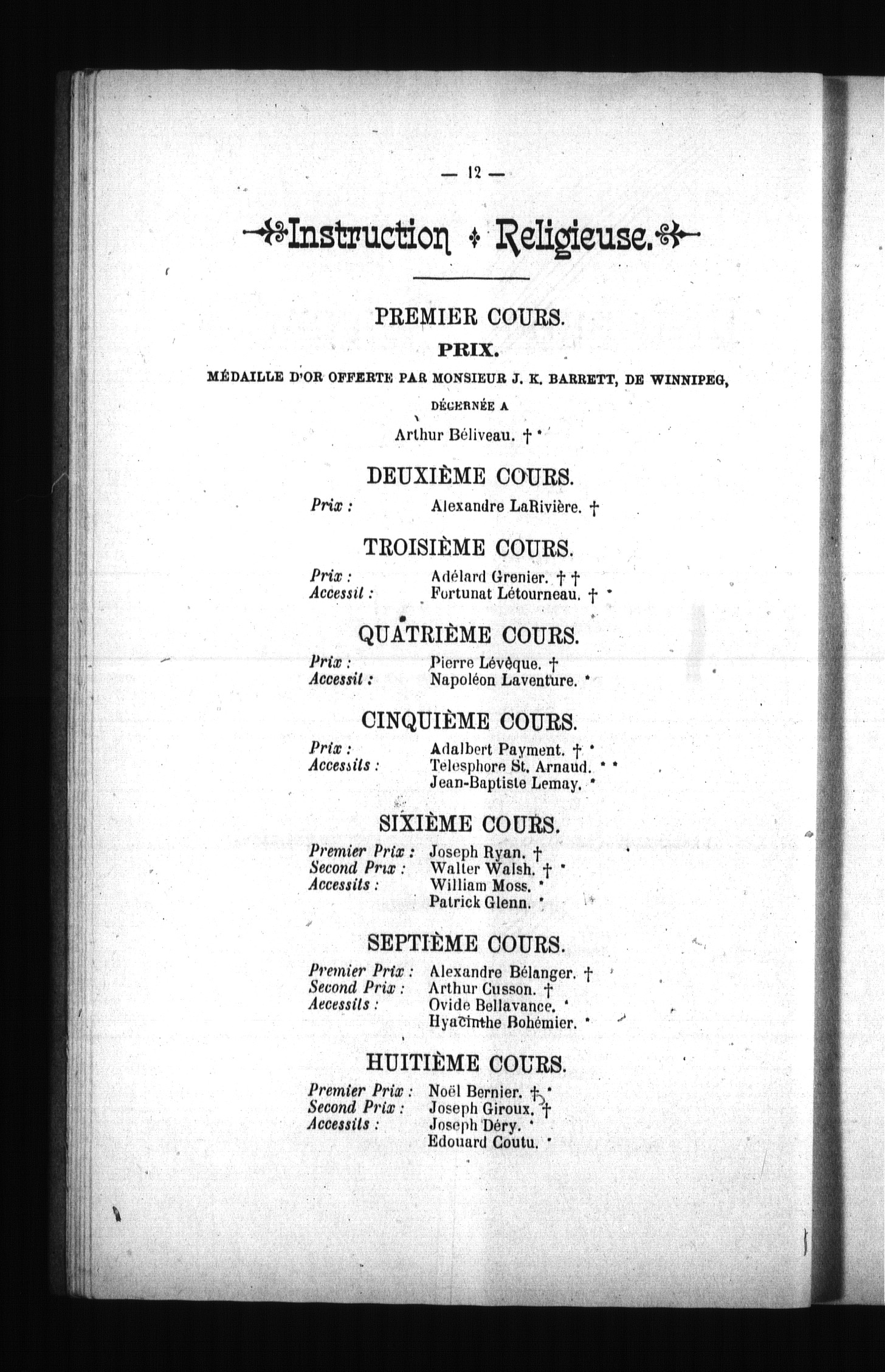 — 12 —

Instruction Religieuse.

PREMIER COURS.

PRIX.

MÉDAILLE D'OR OFFERTE PAR MONSIEUR J. K. BARRETT, DE WINNIPEG,

DÉCERNÉE A

Arthur Béliveau. † *

DEUXIÈME COURS.

Prix : Alexandre LaRivière. †

TROISIÈME COURS.

Prix : Adélard Grenier. † †
Accessit : Fortunat Létourneau. † *

QUATRIÈME COURS.

Prix : Pierre Lévêque. †
Accessit : Napoléon Laventure. *

CINQUIÈME COURS.

Prix : Adalbert Payment. † *
Accessits : Telesphore St. Arnaud. * *
Jean-Baptiste Lemay. *

SIXIÈME COURS.

Premier Prix : Joseph Ryan. †
Second Prix : Walter Walsh. † *
Accessits : William Moss. *
Patrick Glenn. *

SEPTIÈME COURS.

Premier Prix : Alexandre Bélanger. †
Second Prix : Arthur Cusson. †
Accessits : Ovide Bellavance. *
Hyacinthe Bohémier. *

HUITIÈME COURS.

Premier Prix : Noël Bernier. † *
Second Prix : Joseph Giroux. †
Accessits : Joseph Déry. *
Edouard Coutu. *